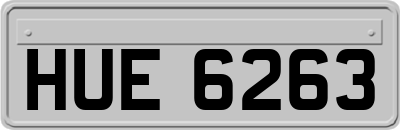 HUE 6263